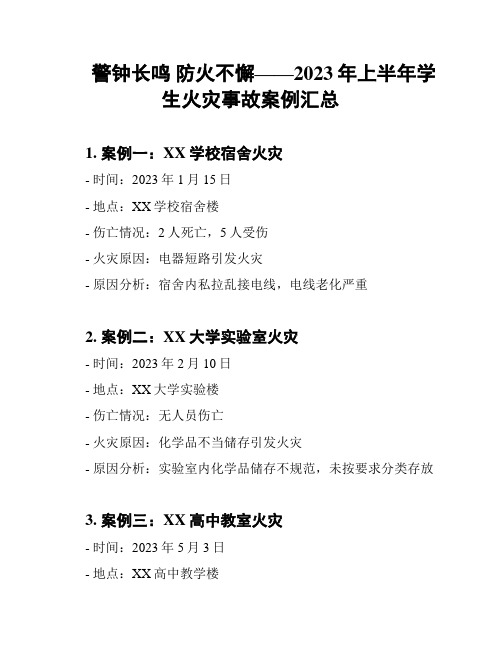 警钟长鸣 防火不懈——2023 年上半年学生火灾事故案例汇总

1. 案例一：XX 学校宿舍火灾

- 时间：2023 年 1 月 15 日

- 地点：XX 学校宿舍楼

- 伤亡情况：2 人死亡，5 人受伤

- 火灾原因：电器短路引发火灾

- 原因分析：宿舍内私拉乱接电线，电线老化严重

2. 案例二：XX 大学实验室火灾

- 时间：2023 年 2 月 10 日

- 地点：XX 大学实验楼

- 伤亡情况：无人员伤亡

- 火灾原因：化学品不当储存引发火灾

- 原因分析：实验室内化学品储存不规范，未按要求分类存放

3. 案例三：XX 高中教室火灾

- 时间：2023 年 5 月 3 日

- 地点：XX 高中教学楼